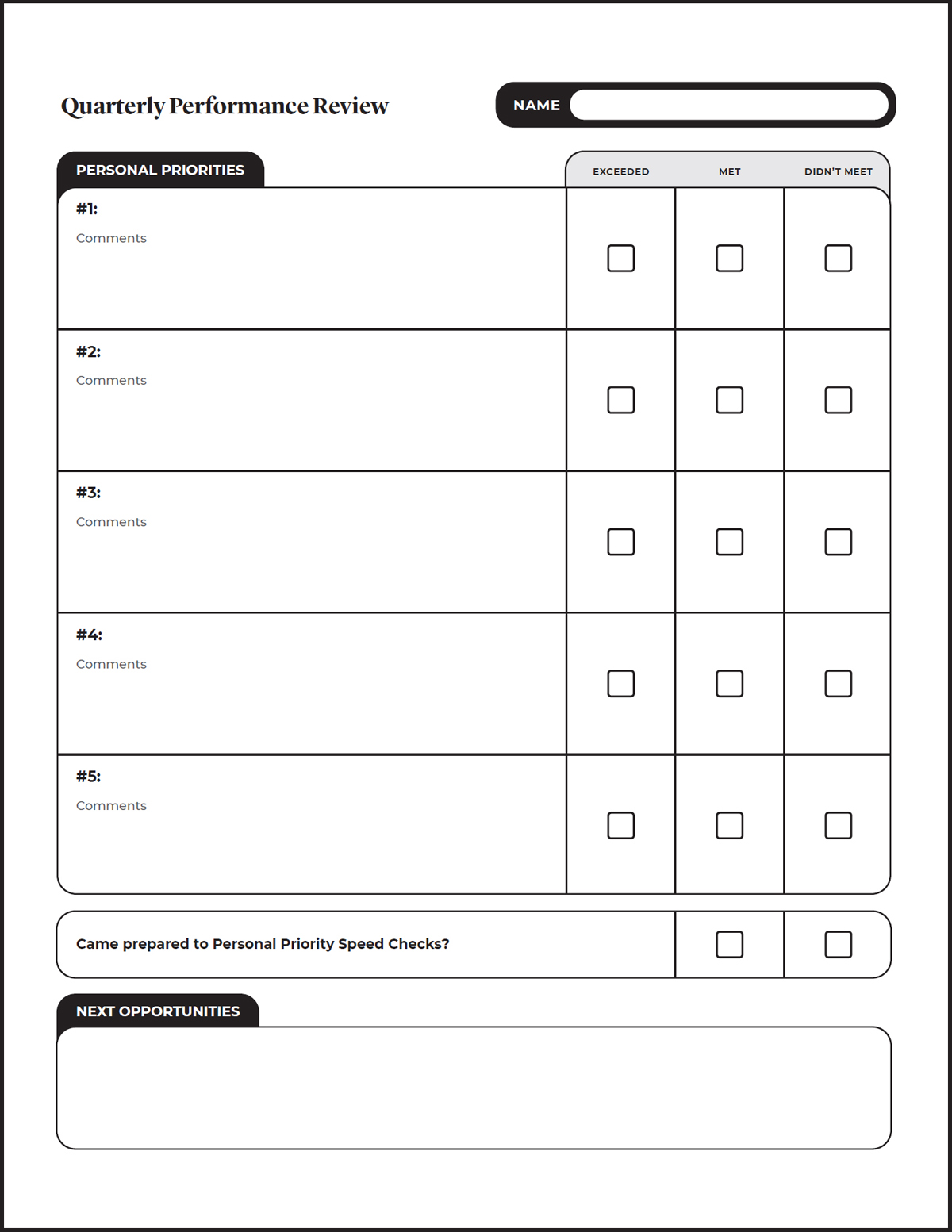 Quarterly Performance Review

NAME

| PERSONAL PRIORITIES | EXCEEDED | MET | DIDN'T MEET |
|---|---|---|---|
| #1: Comments | ☐ | ☐ | ☐ |
| #2: Comments | ☐ | ☐ | ☐ |
| #3: Comments | ☐ | ☐ | ☐ |
| #4: Comments | ☐ | ☐ | ☐ |
| #5: Comments | ☐ | ☐ | ☐ |

Came prepared to Personal Priority Speed Checks? ☐ ☐

NEXT OPPORTUNITIES